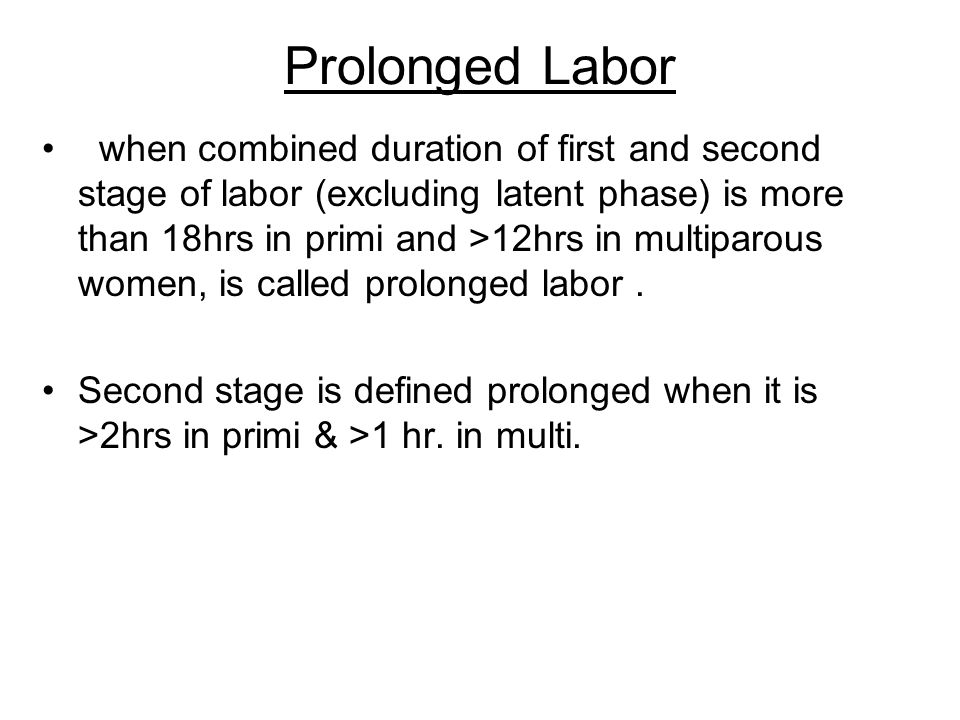 Prolonged Labor

• when combined duration of first and second stage of labor (excluding latent phase) is more than 18hrs in primi and >12hrs in multiparous women, is called prolonged labor .

• Second stage is defined prolonged when it is >2hrs in primi & >1 hr. in multi.